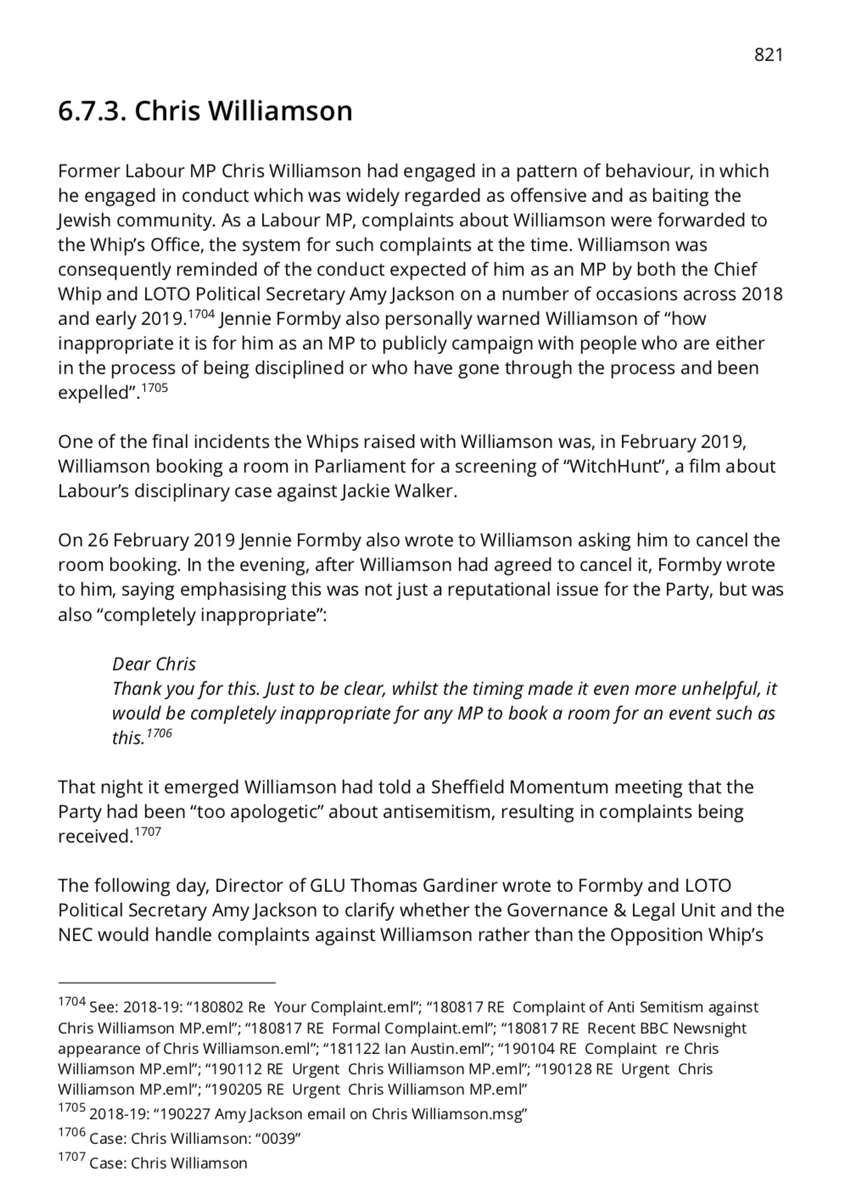 821

6.7.3. Chris Williamson

Former Labour MP Chris Williamson had engaged in a pattern of behaviour, in which he engaged in conduct which was widely regarded as offensive and as baiting the Jewish community. As a Labour MP, complaints about Williamson were forwarded to the Whip's Office, the system for such complaints at the time. Williamson was consequently reminded of the conduct expected of him as an MP by both the Chief Whip and LOTO Political Secretary Amy Jackson on a number of occasions across 2018 and early 2019.$^{1704}$ Jennie Formby also personally warned Williamson of "how inappropriate it is for him as an MP to publicly campaign with people who are either in the process of being disciplined or who have gone through the process and been expelled".$^{1705}$

One of the final incidents the Whips raised with Williamson was, in February 2019, Williamson booking a room in Parliament for a screening of "WitchHunt", a film about Labour's disciplinary case against Jackie Walker.

On 26 February 2019 Jennie Formby also wrote to Williamson asking him to cancel the room booking. In the evening, after Williamson had agreed to cancel it, Formby wrote to him, saying emphasising this was not just a reputational issue for the Party, but was also "completely inappropriate":

Dear Chris
Thank you for this. Just to be clear, whilst the timing made it even more unhelpful, it would be completely inappropriate for any MP to book a room for an event such as this.$^{1706}$

That night it emerged Williamson had told a Sheffield Momentum meeting that the Party had been "too apologetic" about antisemitism, resulting in complaints being received.$^{1707}$

The following day, Director of GLU Thomas Gardiner wrote to Formby and LOTO Political Secretary Amy Jackson to clarify whether the Governance & Legal Unit and the NEC would handle complaints against Williamson rather than the Opposition Whip's

$^{1704}$ See: 2018-19: "180802 Re Your Complaint.eml"; "180817 RE Complaint of Anti Semitism against Chris Williamson MP.eml"; "180817 RE Formal Complaint.eml"; "180817 RE Recent BBC Newsnight appearance of Chris Williamson.eml"; "181122 Ian Austin.eml"; "190104 RE Complaint re Chris Williamson MP.eml"; "190112 RE Urgent Chris Williamson MP.eml"; "190128 RE Urgent Chris Williamson MP.eml"; "190205 RE Urgent Chris Williamson MP.eml"
$^{1705}$ 2018-19: "190227 Amy Jackson email on Chris Williamson.msg"
$^{1706}$ Case: Chris Williamson: "0039"
$^{1707}$ Case: Chris Williamson